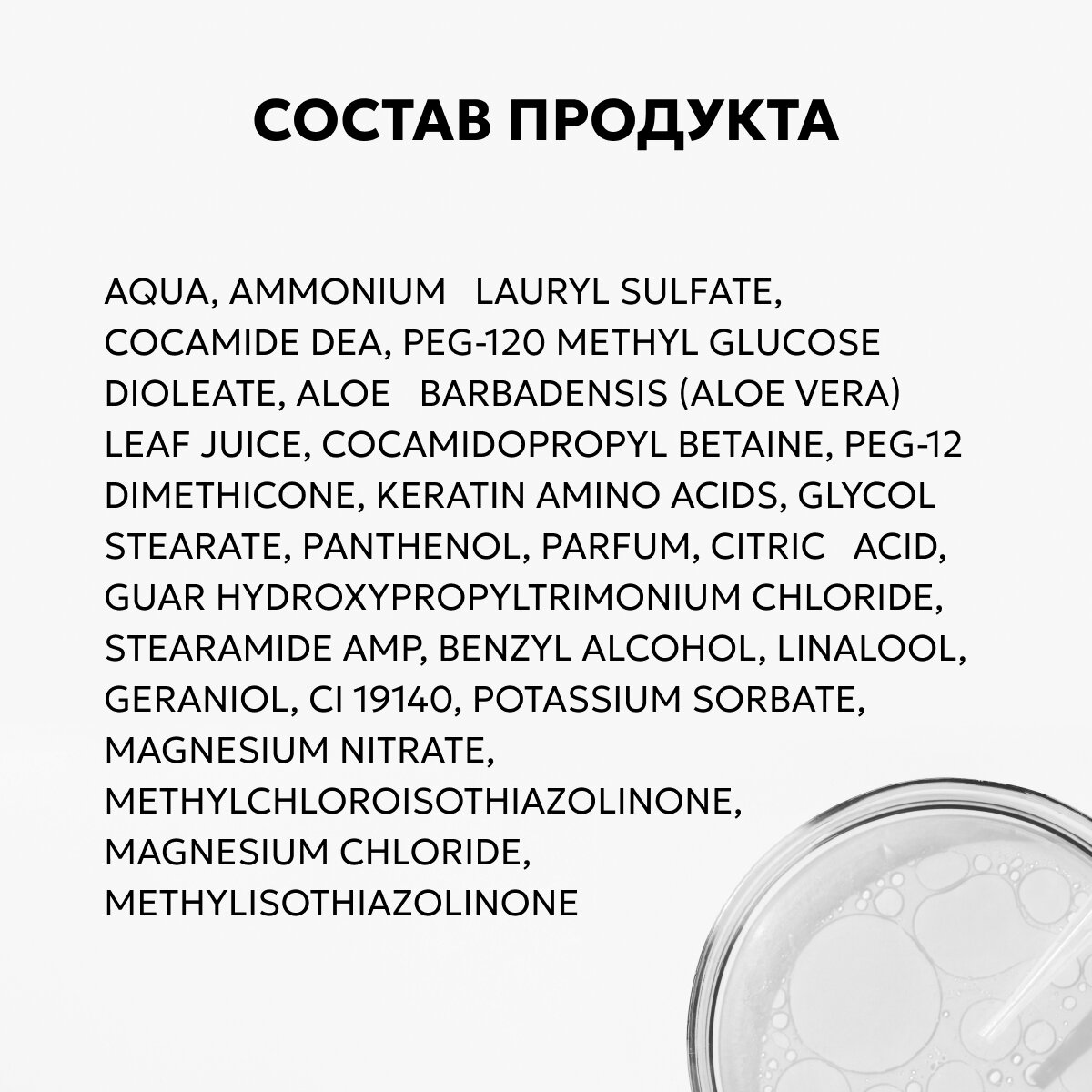 СОСТАВ ПРОДУКТА

AQUA, AMMONIUM LAURYL SULFATE, COCAMIDE DEA, PEG-120 METHYL GLUCOSE DIOLEATE, ALOE BARBADENSIS (ALOE VERA) LEAF JUICE, COCAMIDOPROPYL BETAINE, PEG-12 DIMETHICONE, KERATIN AMINO ACIDS, GLYCOL STEARATE, PANTHENOL, PARFUM, CITRIC ACID, GUAR HYDROXYPROPYLTRIMONIUM CHLORIDE, STEARAMIDE AMP, BENZYL ALCOHOL, LINALOOL, GERANIOL, CI 19140, POTASSIUM SORBATE, MAGNESIUM NITRATE, METHYLCHLOROISOTHIAZOLINONE, MAGNESIUM CHLORIDE, METHYLISOTHIAZOLINONE